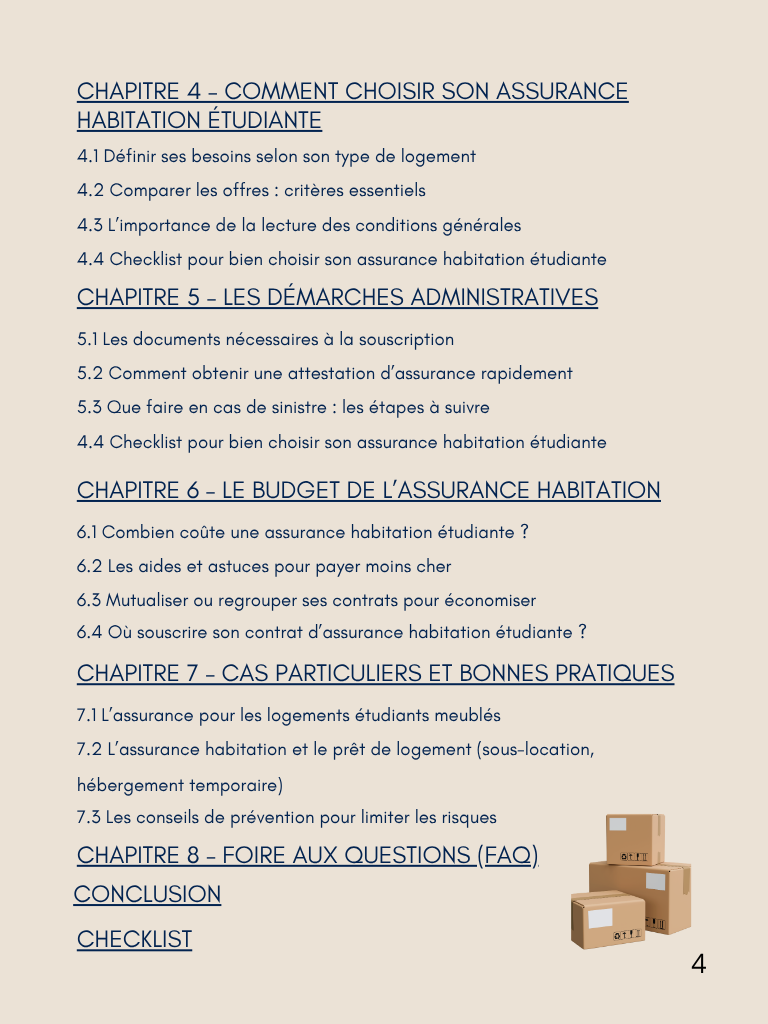 CHAPITRE 4 - COMMENT CHOISIR SON ASSURANCE HABITATION ÉTUDIANTE

4.1 Définir ses besoins selon son type de logement

4.2 Comparer les offres : critères essentiels

4.3 L'importance de la lecture des conditions générales

4.4 Checklist pour bien choisir son assurance habitation étudiante

CHAPITRE 5 - LES DÉMARCHES ADMINISTRATIVES

5.1 Les documents nécessaires à la souscription

5.2 Comment obtenir une attestation d'assurance rapidement

5.3 Que faire en cas de sinistre : les étapes à suivre

4.4 Checklist pour bien choisir son assurance habitation étudiante

CHAPITRE 6 - LE BUDGET DE L'ASSURANCE HABITATION

6.1 Combien coûte une assurance habitation étudiante ?

6.2 Les aides et astuces pour payer moins cher

6.3 Mutualiser ou regrouper ses contrats pour économiser

6.4 Où souscrire son contrat d'assurance habitation étudiante ?

CHAPITRE 7 - CAS PARTICULIERS ET BONNES PRATIQUES

7.1 L'assurance pour les logements étudiants meublés

7.2 L'assurance habitation et le prêt de logement (sous-location, hébergement temporaire)

7.3 Les conseils de prévention pour limiter les risques

CHAPITRE 8 - FOIRE AUX QUESTIONS (FAQ)

CONCLUSION

CHECKLIST

4